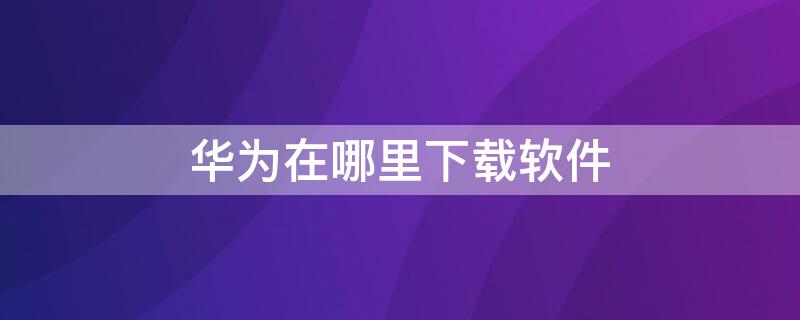 华为在哪里下载软件